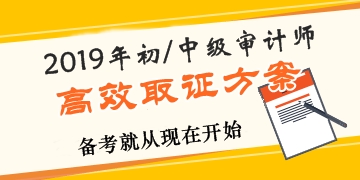 2019年初/中级审计师

高效取证方案

备考就从现在开始